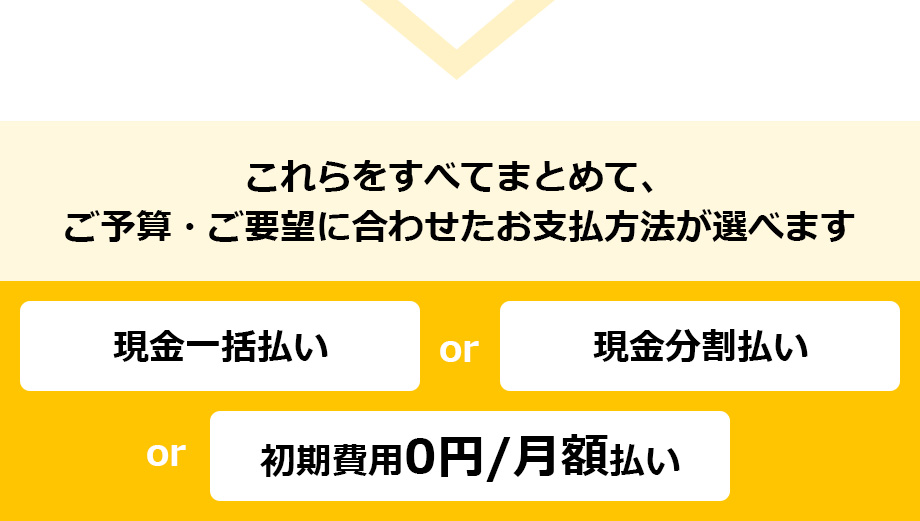 これらをすべてまとめて、
ご予算・ご要望に合わせたお支払方法が選べます

現金一括払い

or

現金分割払い

or

初期費用0円/月額払い